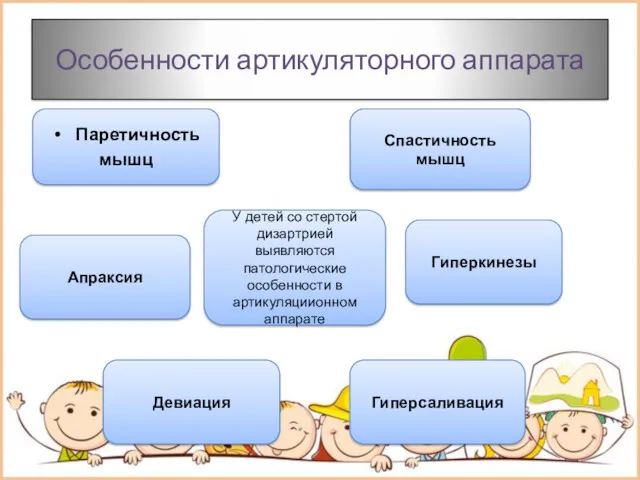 Особенности артикуляторного аппарата

• Паретичность мышц

Спастичность мышц

Апраксия

У детей со стертой дизартрией выявляются патологические особенности в артикуляциионном аппарате

Гиперкинезы

Девиация

Гиперсаливация